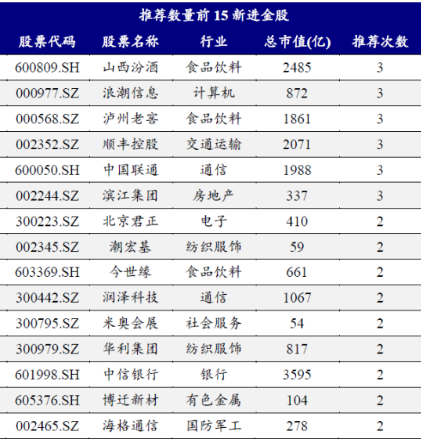 推荐数量前15新进金股

| 股票代码 | 股票名称 | 行业 | 总市值(亿) | 推荐次数 |
|---|---|---|---|---|
| 600809.SH | 山西汾酒 | 食品饮料 | 2485 | 3 |
| 000977.SZ | 浪潮信息 | 计算机 | 872 | 3 |
| 000568.SZ | 泸州老窖 | 食品饮料 | 1861 | 3 |
| 002352.SZ | 顺丰控股 | 交通运输 | 2071 | 3 |
| 600050.SH | 中国联通 | 通信 | 1988 | 3 |
| 002244.SZ | 滨江集团 | 房地产 | 337 | 3 |
| 300223.SZ | 北京君正 | 电子 | 410 | 2 |
| 002345.SZ | 潮宏基 | 纺织服饰 | 59 | 2 |
| 603369.SH | 今世缘 | 食品饮料 | 661 | 2 |
| 300442.SZ | 润泽科技 | 通信 | 1067 | 2 |
| 300795.SZ | 米奥会展 | 社会服务 | 54 | 2 |
| 300979.SZ | 华利集团 | 纺织服饰 | 817 | 2 |
| 601998.SH | 中信银行 | 银行 | 3595 | 2 |
| 605376.SH | 博迁新材 | 有色金属 | 104 | 2 |
| 002465.SZ | 海格通信 | 国防军工 | 278 | 2 |